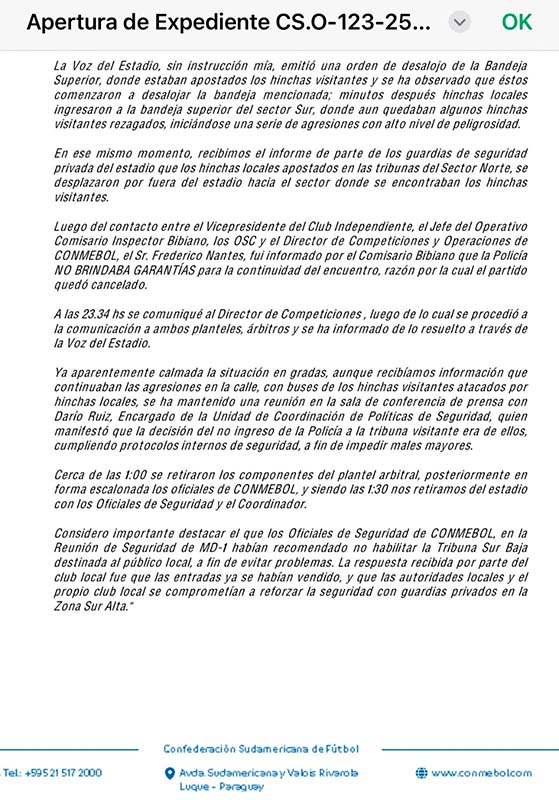 Apertura de Expediente CS.O-123-25...

OK

La Voz del Estadio, sin instrucción mía, emitió una orden de desalojo de la Bandeja Superior, donde estaban apostados los hinchas visitantes y se ha observado que éstos comenzaron a desalojar la bandeja mencionada; minutos después hinchas locales ingresaron a la bandeja superior del sector Sur, donde aun quedaban algunos hinchas visitantes rezagados, iniciándose una serie de agresiones con alto nivel de peligrosidad.

En ese mismo momento, recibimos el informe de parte de los guardias de seguridad privada del estadio que los hinchas locales apostados en las tribunas del Sector Norte, se desplazaron por fuera del estadio hacia el sector donde se encontraban los hinchas visitantes.

Luego del contacto entre el Vicepresidente del Club Independiente, el Jefe del Operativo Comisario Inspector Bibiano, los OSC y el Director de Competiciones y Operaciones de CONMEBOL, el Sr. Frederico Nantes, fui informado por el Comisario Bibiano que la Policía NO BRINDABA GARANTÍAS para la continuidad del encuentro, razón por la cual el partido quedó cancelado.

A las 23.34 hs se comuniqué al Director de Competiciones , luego de lo cual se procedió a la comunicación a ambos planteles, árbitros y se ha informado de lo resuelto a través de la Voz del Estadio.

Ya aparentemente calmada la situación en gradas, aunque recibíamos información que continuaban las agresiones en la calle, con buses de los hinchas visitantes atacados por hinchas locales, se ha mantenido una reunión en la sala de conferencia de prensa con Darío Ruiz, Encargado de la Unidad de Coordinación de Políticas de Seguridad, quien manifestó que la decisión del no ingreso de la Policía a la tribuna visitante era de ellos, cumpliendo protocolos internos de seguridad, a fin de impedir males mayores.

Cerca de las 1:00 se retiraron los componentes del plantel arbitral, posteriormente en forma escalonada los oficiales de CONMEBOL, y siendo las 1:30 nos retiramos del estadio con los Oficiales de Seguridad y el Coordinador.

Considero importante destacar el que los Oficiales de Seguridad de CONMEBOL, en la Reunión de Seguridad de MD-1 habían recomendado no habilitar la Tribuna Sur Baja destinada al público local, a fin de evitar problemas. La respuesta recibida por parte del club local fue que las entradas ya se habían vendido, y que las autoridades locales y el propio club local se comprometían a reforzar la seguridad con guardias privados en la Zona Sur Alta."

Confederación Sudamericana de Fútbol

Tel: +595 21 517 2000

Avda. Sudamericana y Valois Rivarola Luque - Paraguay

www.conmebol.com